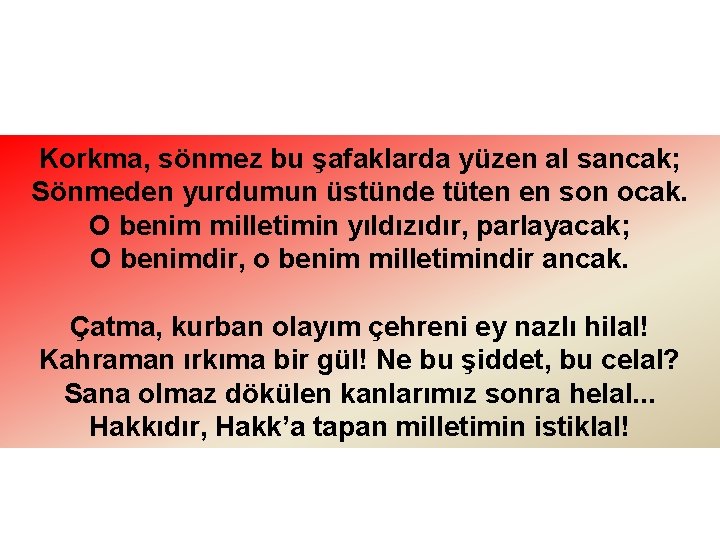 Korkma, sönmez bu şafaklarda yüzen al sancak;
Sönmeden yurdumun üstünde tüten en son ocak.
O benim milletimin yıldızıdır, parlayacak;
O benimdir, o benim milletimindir ancak.

Çatma, kurban olayım çehreni ey nazlı hilal!
Kahraman ırkıma bir gül! Ne bu şiddet, bu celal?
Sana olmaz dökülen kanlarımız sonra helal...
Hakkıdır, Hakk'a tapan milletimin istiklal!